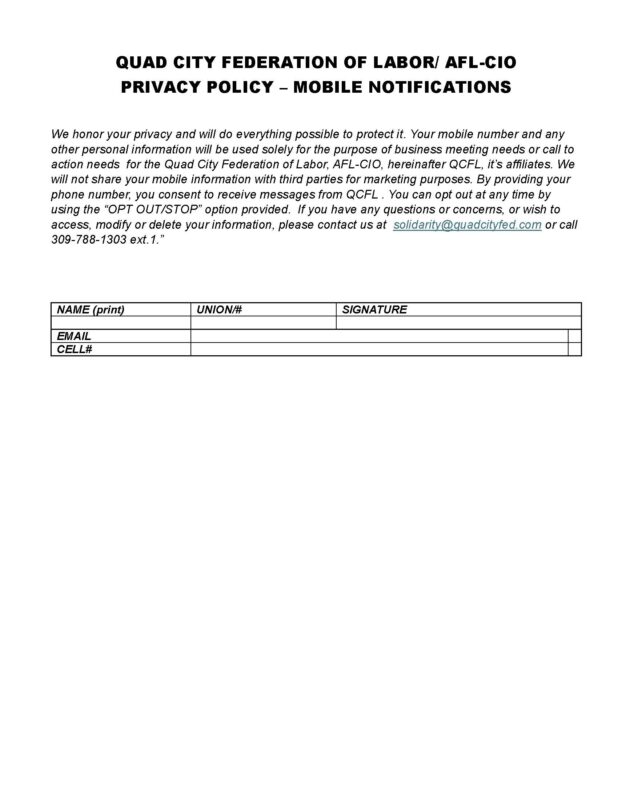 QUAD CITY FEDERATION OF LABOR/ AFL-CIO
PRIVACY POLICY – MOBILE NOTIFICATIONS

We honor your privacy and will do everything possible to protect it. Your mobile number and any other personal information will be used solely for the purpose of business meeting needs or call to action needs for the Quad City Federation of Labor, AFL-CIO, hereinafter QCFL, it's affiliates. We will not share your mobile information with third parties for marketing purposes. By providing your phone number, you consent to receive messages from QCFL . You can opt out at any time by using the "OPT OUT/STOP" option provided. If you have any questions or concerns, or wish to access, modify or delete your information, please contact us at solidarity@quadcityfed.com or call 309-788-1303 ext.1."

| NAME (print) | UNION/# | SIGNATURE |
|---|---|---|
| | | |
| EMAIL | | |
| CELL# | | |